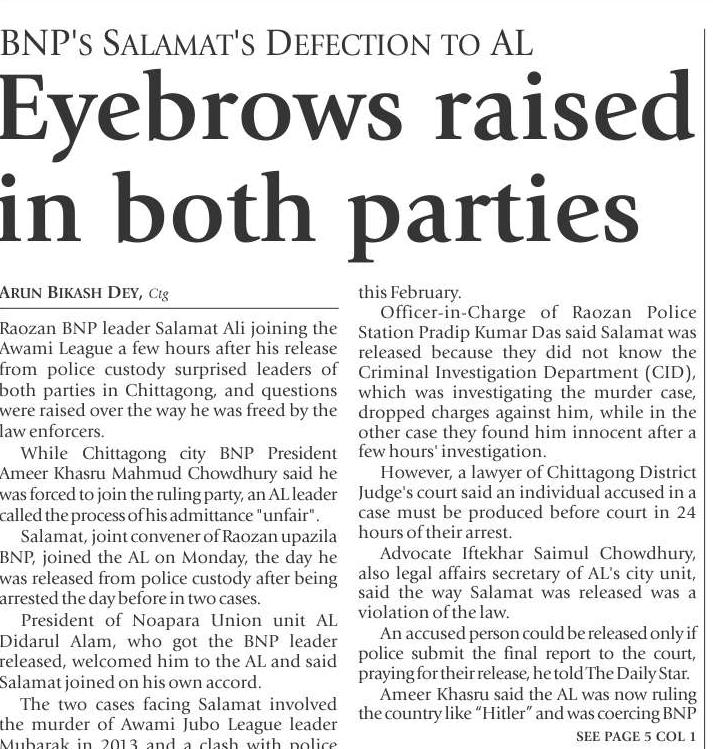 BNP'S SALAMAT'S DEFECTION TO AL

Eyebrows raised in both parties

ARUN BIKASH DEY, Ctg

Raozan BNP leader Salamat Ali joining the Awami League a few hours after his release from police custody surprised leaders of both parties in Chittagong, and questions were raised over the way he was freed by the law enforcers.

While Chittagong city BNP President Ameer Khasru Mahmud Chowdhury said he was forced to join the ruling party, an AL leader called the process of his admittance "unfair".

Salamat, joint convener of Raozan upazila BNP, joined the AL on Monday, the day he was released from police custody after being arrested the day before in two cases.

President of Noapara Union unit AL Didarul Alam, who got the BNP leader released, welcomed him to the AL and said Salamat joined on his own accord.

The two cases facing Salamat involved the murder of Awami Jubo League leader Mubarak in 2013 and a clash with police this February.

Officer-in-Charge of Raozan Police Station Pradip Kumar Das said Salamat was released because they did not know the Criminal Investigation Department (CID), which was investigating the murder case, dropped charges against him, while in the other case they found him innocent after a few hours' investigation.

However, a lawyer of Chittagong District Judge's court said an individual accused in a case must be produced before court in 24 hours of their arrest.

Advocate Iftekhar Saimul Chowdhury, also legal affairs secretary of AL's city unit, said the way Salamat was released was a violation of the law.

An accused person could be released only if police submit the final report to the court, praying for their release, he told The Daily Star.

Ameer Khasru said the AL was now ruling the country like "Hitler" and was coercing BNP

SEE PAGE 5 COL 1